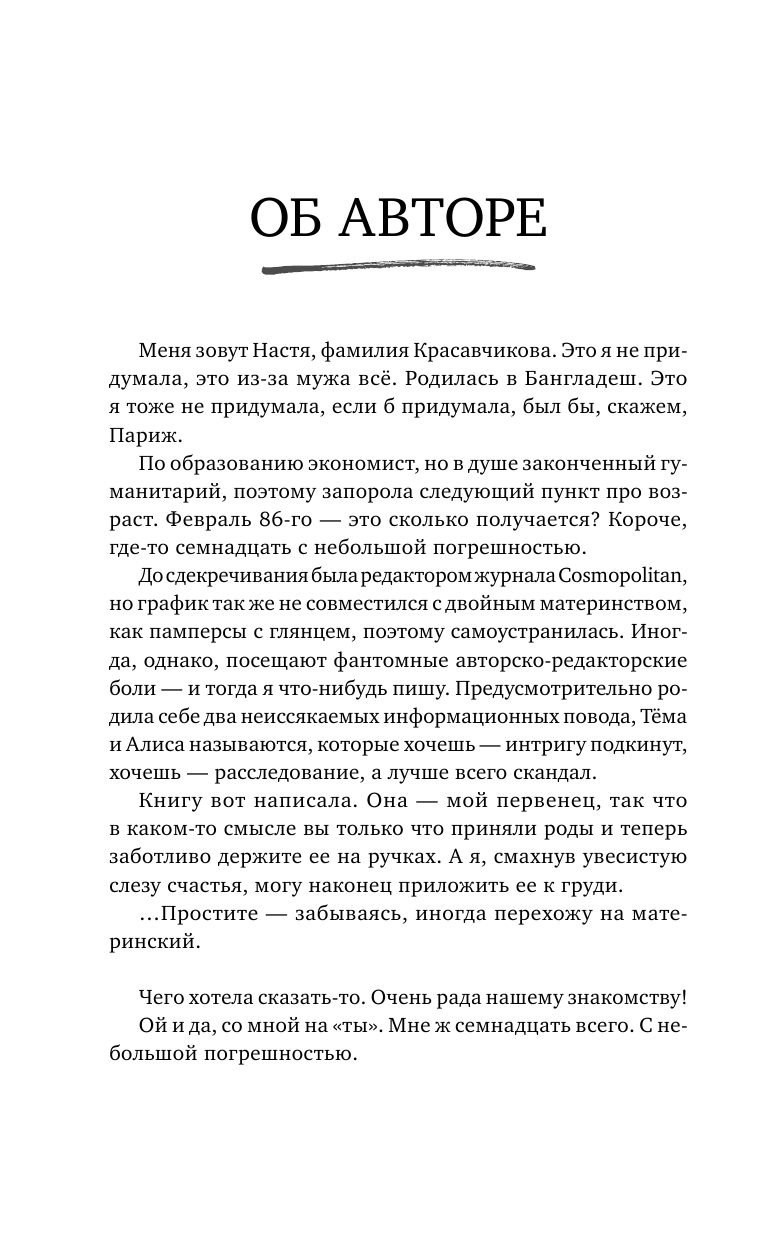 ОБ АВТОРЕ

Меня зовут Настя, фамилия Красавчикова. Это я не придумала, это из-за мужа всё. Родилась в Бангладеш. Это я тоже не придумала, если б придумала, был бы, скажем, Париж.

По образованию экономист, но в душе законченный гуманитарий, поэтому запорола следующий пункт про возраст. Февраль 86-го — это сколько получается? Короче, где-то семнадцать с небольшой погрешностью.

До сдекречивания была редактором журнала Cosmopolitan, но график так же не совместился с двойным материнством, как памперсы с глянцем, поэтому самоустранилась. Иногда, однако, посещают фантомные авторско-редакторские боли — и тогда я что-нибудь пишу. Предусмотрительно родила себе два неиссякаемых информационных повода, Тёма и Алиса называются, которые хочешь — интригу подкинут, хочешь — расследование, а лучше всего скандал.

Книгу вот написала. Она — мой первенец, так что в каком-то смысле вы только что приняли роды и теперь заботливо держите ее на ручках. А я, смахнув увесистую слезу счастья, могу наконец приложить ее к груди.

...Простите — забываясь, иногда перехожу на материнский.

Чего хотела сказать-то. Очень рада нашему знакомству!

Ой и да, со мной на «ты». Мне ж семнадцать всего. С небольшой погрешностью.